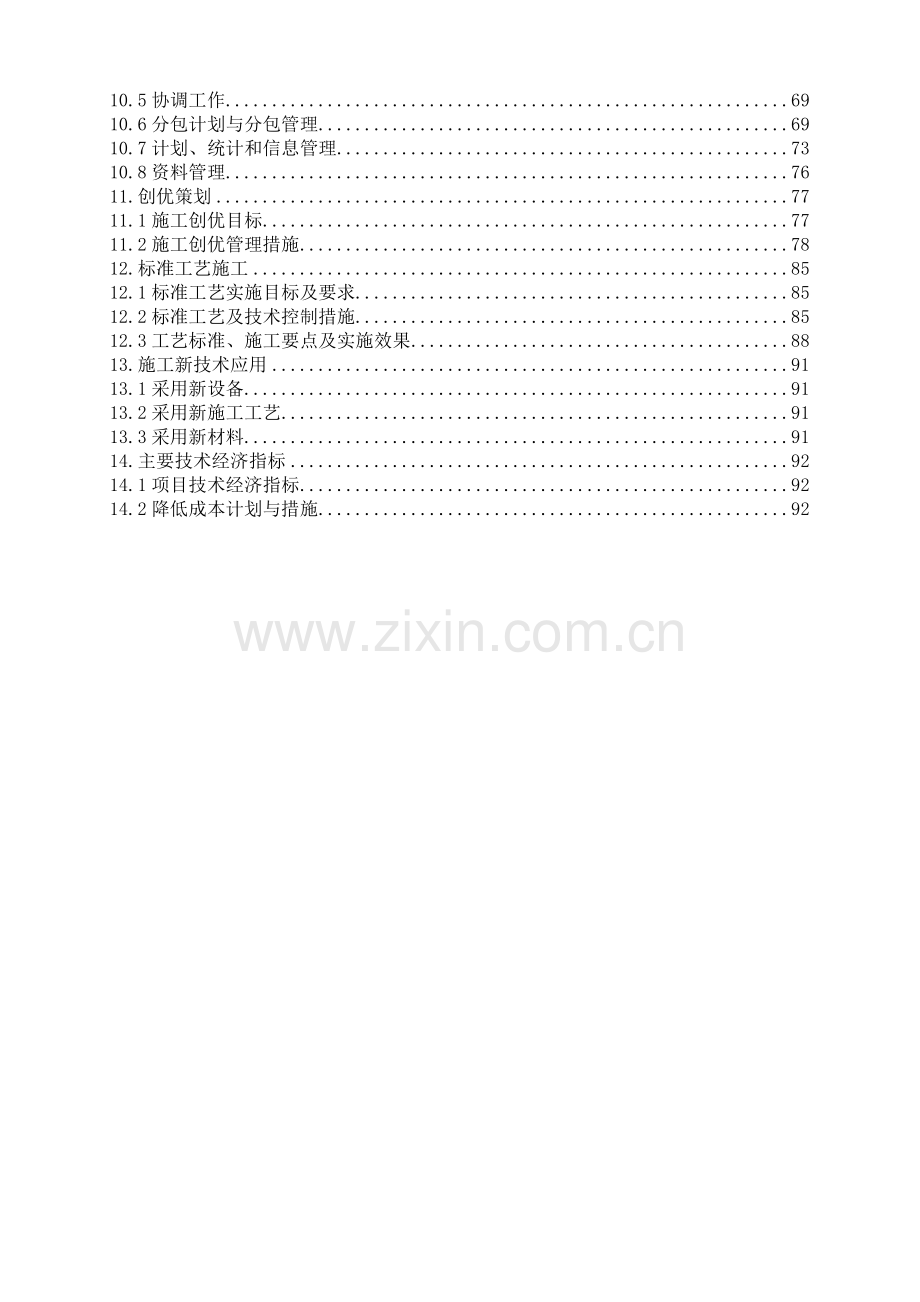 10.5协调工作 69
10.6分包计划与分包管理 69
10.7计划、统计和信息管理 73
10.8资料管理 76
11.创优策划 77
11.1施工创优目标 77
11.2施工创优管理措施 78
12.标准工艺施工 85
12.1标准工艺实施目标及要求 85
12.2标准工艺及技术控制措施 85
12.3工艺标准、施工要点及实施效果 88
13.施工新技术应用 91
13.1采用新设备 91
13.2采用新施工工艺 91
13.3采用新材料 91
14.主要技术经济指标 92
14.1项目技术经济指标 92
14.2降低成本计划与措施 92

www.zixin.com.cn